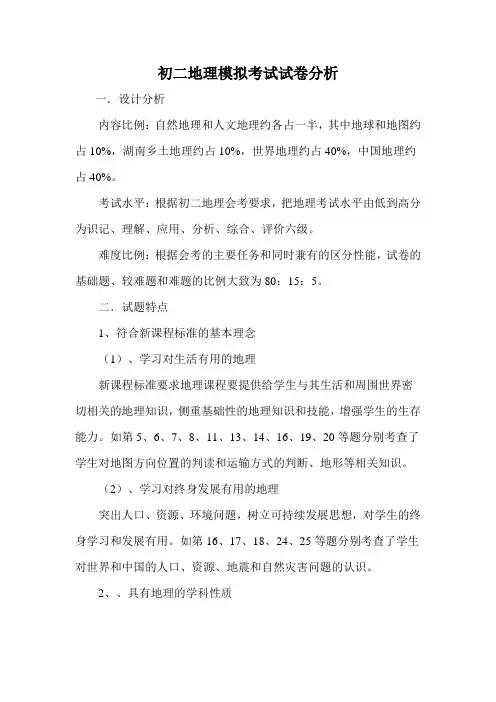 初二地理模拟考试试卷分析

一．设计分析

内容比例：自然地理和人文地理约各占一半，其中地球和地图约占 10%，湖南乡土地理约占 10%，世界地理约占 40%，中国地理约占 40%。

考试水平：根据初二地理会考要求，把地理考试水平由低到高分为识记、理解、应用、分析、综合、评价六级。

难度比例：根据会考的主要任务和同时兼有的区分性能，试卷的基础题、较难题和难题的比例大致为 80：15：5。

二．试题特点

1、符合新课程标准的基本理念

（1）、学习对生活有用的地理

新课程标准要求地理课程要提供给学生与其生活和周围世界密切相关的地理知识，侧重基础性的地理知识和技能，增强学生的生存能力。如第 5、6、7、8、11、13、14、16、19、20 等题分别考查了学生对地图方向位置的判读和运输方式的判断、地形等相关知识。

（2）、学习对终身发展有用的地理

突出人口、资源、环境问题，树立可持续发展思想，对学生的终身学习和发展有用。如第 16、17、18、24、25 等题分别考查了学生对世界和中国的人口、资源、地震和自然灾害问题的认识。

2、、具有地理的学科性质